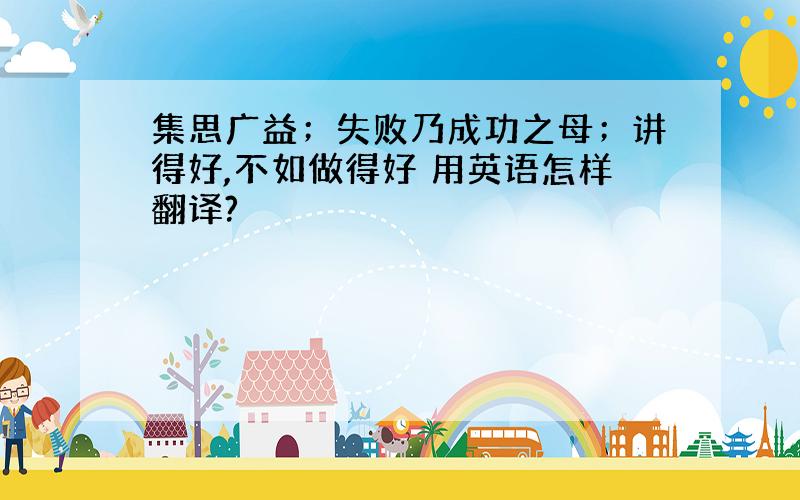 集思广益；失败乃成功之母；讲得好,不如做得好 用英语怎样翻译?